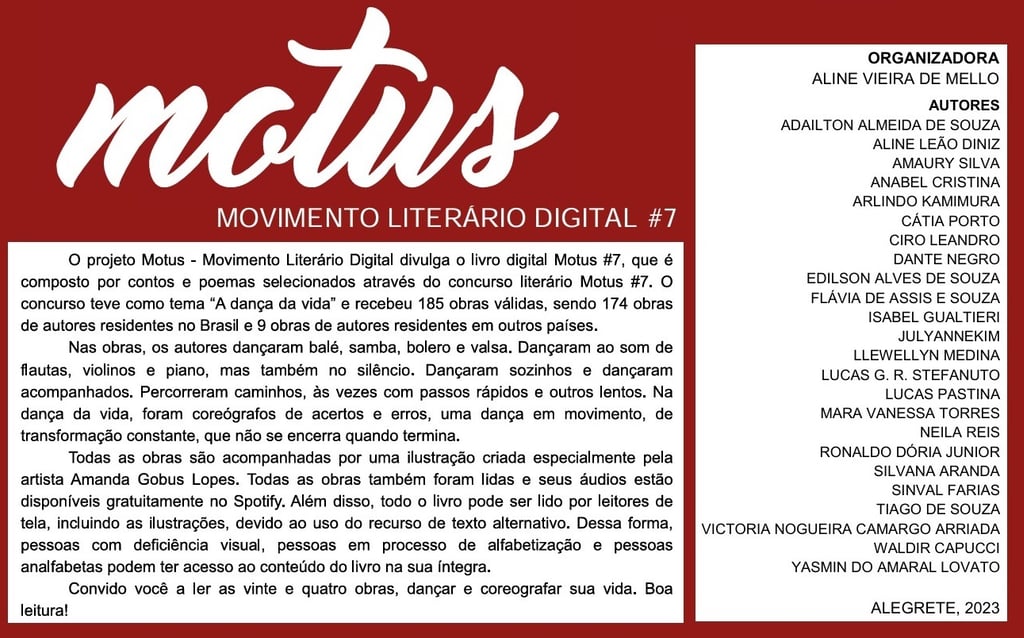 motus

MOVIMENTO LITERÁRIO DIGITAL #7

O projeto Motus - Movimento Literário Digital divulga o livro digital Motus #7, que é composto por contos e poemas selecionados através do concurso literário Motus #7. O concurso teve como tema “A dança da vida” e recebeu 185 obras válidas, sendo 174 obras de autores residentes no Brasil e 9 obras de autores residentes em outros países.

Nas obras, os autores dançaram balé, samba, bolero e valsa. Dançaram ao som de flautas, violinos e piano, mas também no silêncio. Dançaram sozinhos e dançaram acompanhados. Percorreram caminhos, às vezes com passos rápidos e outros lentos. Na dança da vida, foram coreógrafos de acertos e erros, uma dança em movimento, de transformação constante, que não se encerra quando termina.

Todas as obras são acompanhadas por uma ilustração criada especialmente pela artista Amanda Gobus Lopes. Todas as obras também foram lidas e seus áudios estão disponíveis gratuitamente no Spotify. Além disso, todo o livro pode ser lido por leitores de tela, incluindo as ilustrações, devido ao uso do recurso de texto alternativo. Dessa forma, pessoas com deficiência visual, pessoas em processo de alfabetização e pessoas analfabetas podem ter acesso ao conteúdo do livro na sua íntegra.

Convido você a ler as vinte e quatro obras, dançar e coreografar sua vida. Boa leitura!

ORGANIZADORA
ALINE VIEIRA DE MELLO

AUTORES
ADAILTON ALMEIDA DE SOUZA
ALINE LEÃO DINIZ
AMAURY SILVA
ANABEL CRISTINA
ARLINDO KAMIMURA
CÁTIA PORTO
CIRO LEANDRO
DANTE NEGRO
EDILSON ALVES DE SOUZA
FLÁVIA DE ASSIS E SOUZA
ISABEL GUALTIERI
JULYANNEKIM
LLEWELLYN MEDINA
LUCAS G. R. STEFANUTO
LUCAS PASTINA
MARA VANESSA TORRES
NEILA REIS
RONALDO DÓRIA JUNIOR
SILVANA ARANDA
SINVAL FARIAS
TIAGO DE SOUZA
VICTORIA NOGUEIRA CAMARGO ARRIADA
WALDIR CAPUCCI
YASMIN DO AMARAL LOVATO

ALEGRETE, 2023